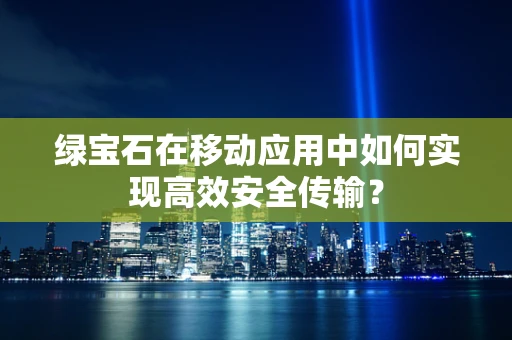 绿宝石在移动应用中如何实现高效安全传输？